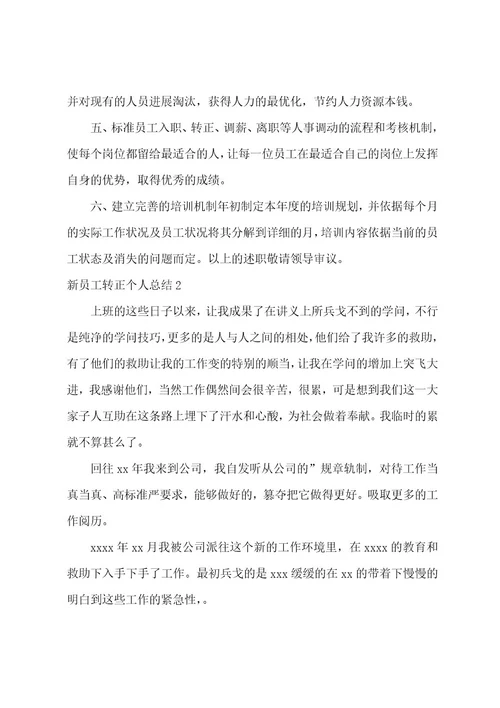 并对现有的人员进展淘汰，获得人力的最优化，节约人力资源本钱。

五、标准员工入职、转正、调薪、离职等人事调动的流程和考核机制，使每个岗位都留给最适合的人，让每一位员工在最适合自己的岗位上发挥自身的优势，取得优秀的成绩。

六、建立完善的培训机制年初制定本年度的培训规划，并依据每个月的实际工作状况及员工状况将其分解到详细的月，培训内容依据当前的员工状态及消失的问题而定。以上的述职敬请领导审议。

新员工转正个人总结 2

上班的这些日子以来，让我成果了在讲义上所兵戈不到的学问，不行是纯净的学问技巧，更多的是人与人之间的相处，他们给了我许多的救助，有了他们的救助让我的工作变的特别的顺当，让我在学问的增加上突飞大进，我感谢他们，当然工作偶然间会很辛苦，很累，可是想到我们这一大家子人互助在这条路上埋下了汗水和心酸，为社会做着奉献。我临时的累就不算甚么了。

回往 xx 年我来到公司，我自发听从公司的”规章轨制，对待工作当真当真、高标准严要求，能够做好的，篡夺把它做得更好。吸取更多的工作阅历。

xxxx 年 xx 月我被公司派往这个新的工作环境里，在 xxxx 的教育和救助下入手下手了工作。最初兵戈的是 xxx 缓缓的在 xx 的带着下慢慢的明白到这些工作的紧急性，。